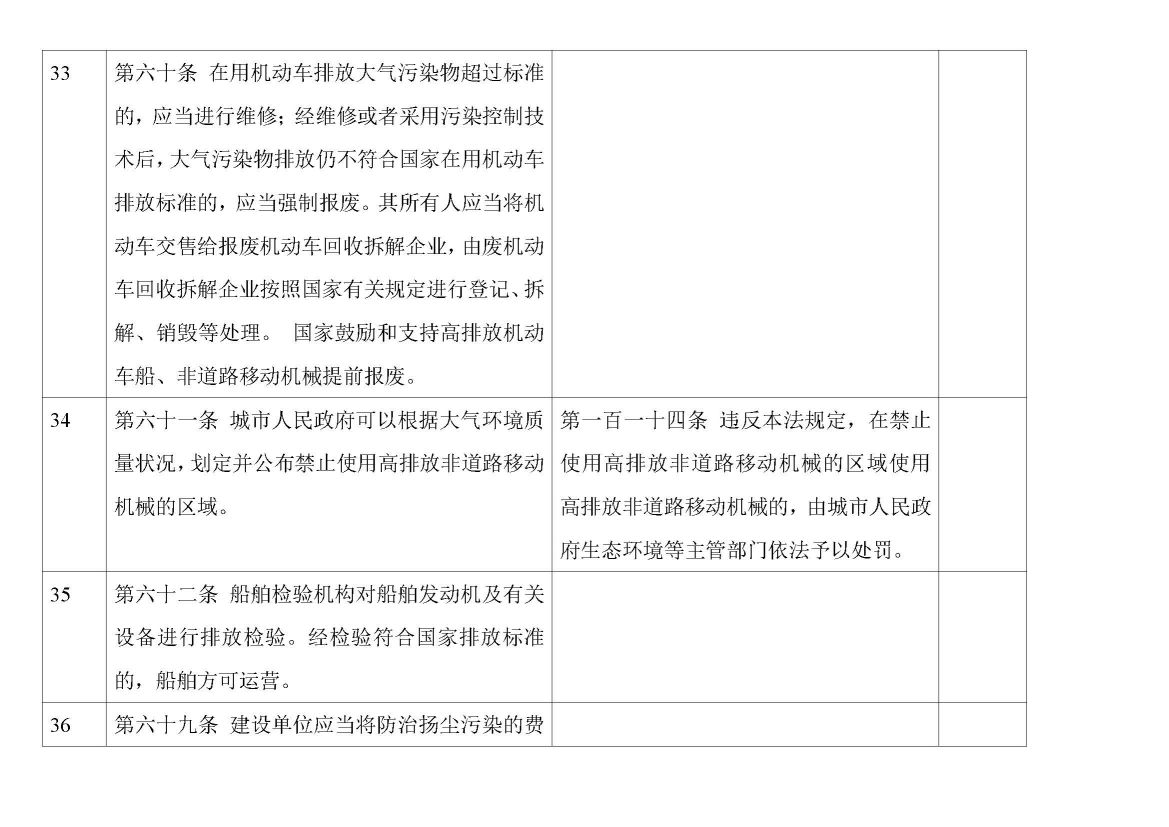 | | | | |
|---|---|---|---|
| 33 | 第六十条 在用机动车排放大气污染物超过标准的，应当进行维修；经维修或者采用污染控制技术后，大气污染物排放仍不符合国家在用机动车排放标准的，应当强制报废。其所有人应当将机动车交售给报废机动车回收拆解企业，由废机动车回收拆解企业按照国家有关规定进行登记、拆解、销毁等处理。 国家鼓励和支持高排放机动车船、非道路移动机械提前报废。 | | |
| 34 | 第六十一条 城市人民政府可以根据大气环境质量状况，划定并公布禁止使用高排放非道路移动机械的区域。 | 第一百一十四条 违反本法规定，在禁止使用高排放非道路移动机械的区域使用高排放非道路移动机械的，由城市人民政府生态环境等主管部门依法予以处罚。 | |
| 35 | 第六十二条 船舶检验机构对船舶发动机及有关设备进行排放检验。经检验符合国家排放标准的，船舶方可运营。 | | |
| 36 | 第六十九条 建设单位应当将防治扬尘污染的费 | | |